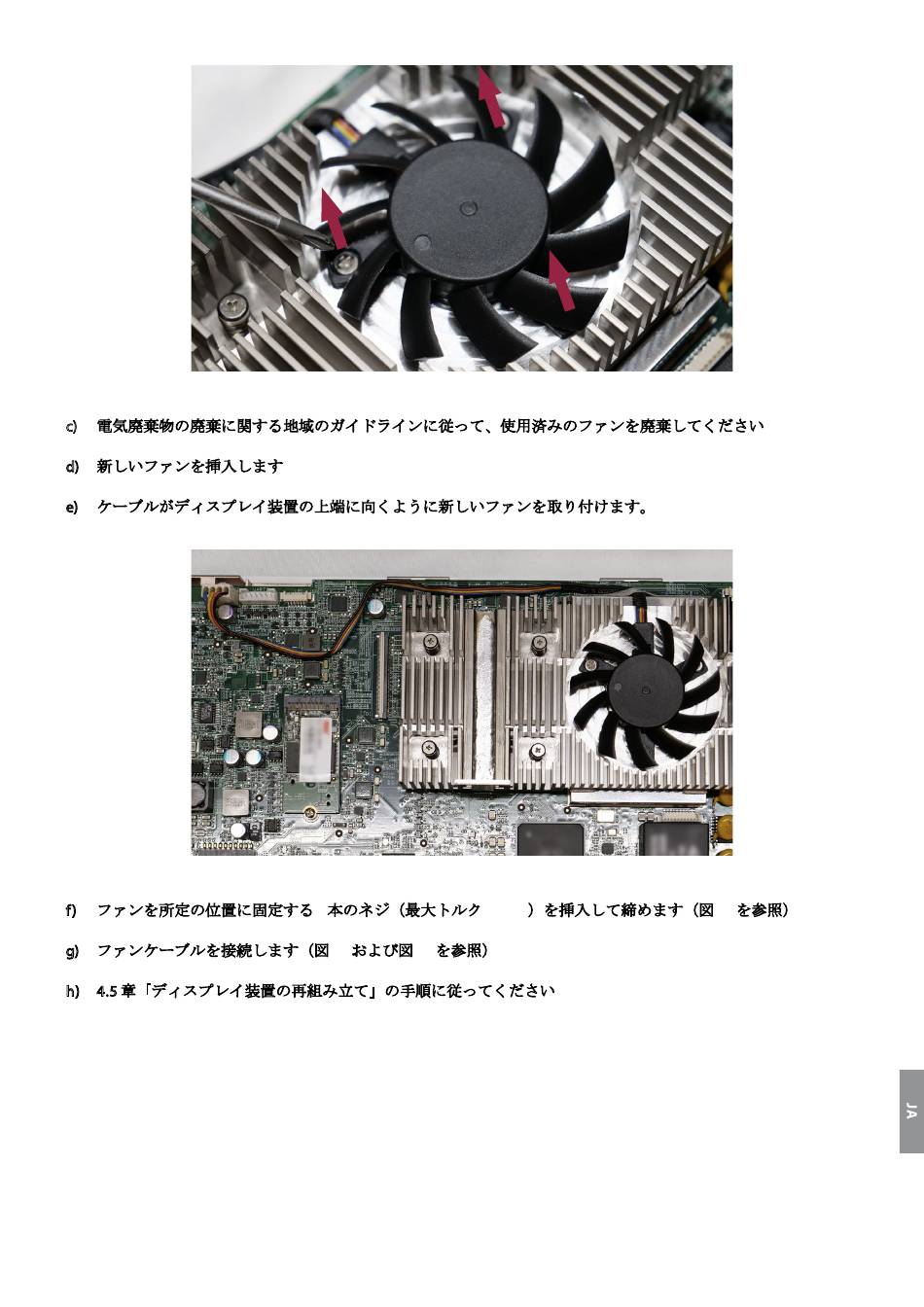 c) 電気廃棄物の廃棄に関する地域のガイドラインに従って、使用済みのファンを廃棄してください

d) 新しいファンを挿入します

e) ケーブルがディスプレイ装置の上端に向くように新しいファンを取り付けます。

f) ファンを所定の位置に固定する　本のネジ（最大トルク　　）を挿入して締めます（図　を参照）

g) ファンケーブルを接続します（図　および図　を参照）

h) 4.5 章「ディスプレイ装置の再組み立て」の手順に従ってください

JA